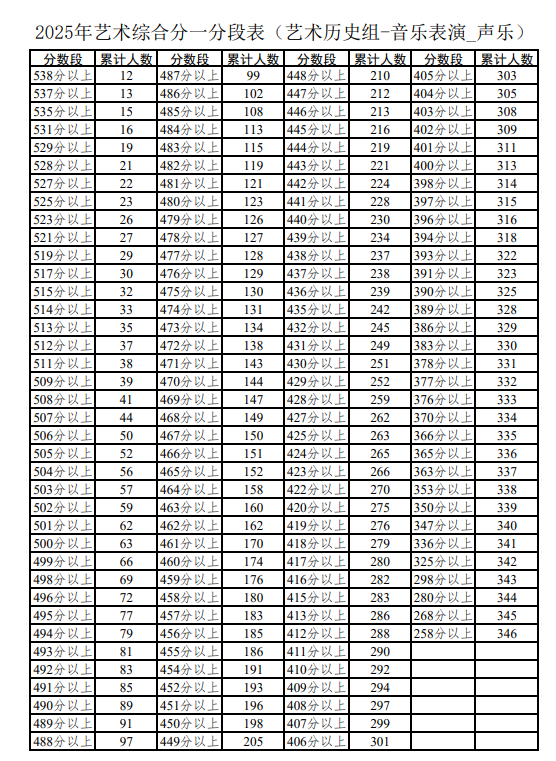 2025年艺术综合分一分段表（艺术历史组-音乐表演_声乐）

| 分数段 | 累计人数 | 分数段 | 累计人数 | 分数段 | 累计人数 | 分数段 | 累计人数 |
|---|---|---|---|---|---|---|---|
| 538分以上 | 12 | 487分以上 | 99 | 448分以上 | 210 | 405分以上 | 303 |
| 537分以上 | 13 | 486分以上 | 102 | 447分以上 | 212 | 404分以上 | 305 |
| 535分以上 | 15 | 485分以上 | 108 | 446分以上 | 213 | 403分以上 | 308 |
| 531分以上 | 16 | 484分以上 | 113 | 445分以上 | 216 | 402分以上 | 309 |
| 529分以上 | 19 | 483分以上 | 115 | 444分以上 | 219 | 401分以上 | 311 |
| 528分以上 | 21 | 482分以上 | 119 | 443分以上 | 221 | 400分以上 | 313 |
| 527分以上 | 22 | 481分以上 | 121 | 442分以上 | 224 | 398分以上 | 314 |
| 525分以上 | 23 | 480分以上 | 123 | 441分以上 | 228 | 397分以上 | 315 |
| 523分以上 | 26 | 479分以上 | 126 | 440分以上 | 230 | 396分以上 | 316 |
| 521分以上 | 27 | 478分以上 | 127 | 439分以上 | 234 | 394分以上 | 318 |
| 519分以上 | 29 | 477分以上 | 128 | 438分以上 | 237 | 393分以上 | 322 |
| 517分以上 | 30 | 476分以上 | 129 | 437分以上 | 238 | 391分以上 | 323 |
| 515分以上 | 32 | 475分以上 | 130 | 436分以上 | 239 | 390分以上 | 325 |
| 514分以上 | 33 | 474分以上 | 131 | 435分以上 | 242 | 389分以上 | 328 |
| 513分以上 | 35 | 473分以上 | 134 | 432分以上 | 245 | 386分以上 | 329 |
| 512分以上 | 37 | 472分以上 | 138 | 431分以上 | 249 | 383分以上 | 330 |
| 511分以上 | 38 | 471分以上 | 143 | 430分以上 | 251 | 378分以上 | 331 |
| 509分以上 | 39 | 470分以上 | 144 | 429分以上 | 252 | 377分以上 | 332 |
| 508分以上 | 41 | 469分以上 | 147 | 428分以上 | 259 | 376分以上 | 333 |
| 507分以上 | 44 | 468分以上 | 149 | 427分以上 | 262 | 370分以上 | 334 |
| 506分以上 | 50 | 467分以上 | 150 | 425分以上 | 263 | 366分以上 | 335 |
| 505分以上 | 52 | 466分以上 | 151 | 424分以上 | 265 | 365分以上 | 336 |
| 504分以上 | 56 | 465分以上 | 152 | 423分以上 | 266 | 363分以上 | 337 |
| 503分以上 | 57 | 464分以上 | 158 | 422分以上 | 270 | 353分以上 | 338 |
| 502分以上 | 59 | 463分以上 | 160 | 420分以上 | 275 | 350分以上 | 339 |
| 501分以上 | 62 | 462分以上 | 162 | 419分以上 | 276 | 347分以上 | 340 |
| 500分以上 | 63 | 461分以上 | 170 | 418分以上 | 279 | 336分以上 | 341 |
| 499分以上 | 66 | 460分以上 | 174 | 417分以上 | 280 | 325分以上 | 342 |
| 498分以上 | 69 | 459分以上 | 176 | 416分以上 | 282 | 298分以上 | 343 |
| 496分以上 | 72 | 458分以上 | 180 | 415分以上 | 283 | 280分以上 | 344 |
| 495分以上 | 77 | 457分以上 | 183 | 413分以上 | 286 | 268分以上 | 345 |
| 494分以上 | 79 | 456分以上 | 185 | 412分以上 | 288 | 258分以上 | 346 |
| 493分以上 | 81 | 455分以上 | 186 | 411分以上 | 290 | | |
| 492分以上 | 83 | 454分以上 | 191 | 410分以上 | 292 | | |
| 491分以上 | 85 | 452分以上 | 193 | 409分以上 | 294 | | |
| 490分以上 | 89 | 451分以上 | 196 | 408分以上 | 297 | | |
| 489分以上 | 91 | 450分以上 | 198 | 407分以上 | 299 | | |
| 488分以上 | 97 | 449分以上 | 205 | 406分以上 | 301 | | |